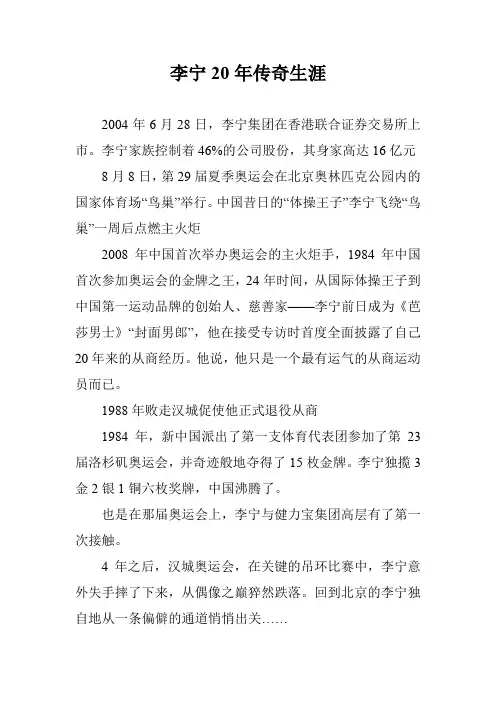 李宁 20 年传奇生涯

2004 年 6 月 28 日，李宁集团在香港联合证券交易所上市。李宁家族控制着 46%的公司股份，其身家高达 16 亿元

8 月 8 日，第 29 届夏季奥运会在北京奥林匹克公园内的国家体育场“鸟巢”举行。中国昔日的“体操王子”李宁飞绕“鸟巢”一周后点燃主火炬

2008 年中国首次举办奥运会的主火炬手，1984 年中国首次参加奥运会的金牌之王，24 年时间，从国际体操王子到中国第一运动品牌的创始人、慈善家——李宁前日成为《芭莎男士》“封面男郎”，他在接受专访时首度全面披露了自己 20 年来的从商经历。他说，他只是一个最有运气的从商运动员而已。

1988 年败走汉城促使他正式退役从商

1984 年，新中国派出了第一支体育代表团参加了第 23 届洛杉矶奥运会，并奇迹般地夺得了 15 枚金牌。李宁独揽 3 金 2 银 1 铜六枚奖牌，中国沸腾了。

也是在那届奥运会上，李宁与健力宝集团高层有了第一次接触。

4 年之后，汉城奥运会，在关键的吊环比赛中，李宁意外失手摔了下来，从偶像之巅猝然跌落。回到北京的李宁独自地从一条偏僻的通道悄悄出关……